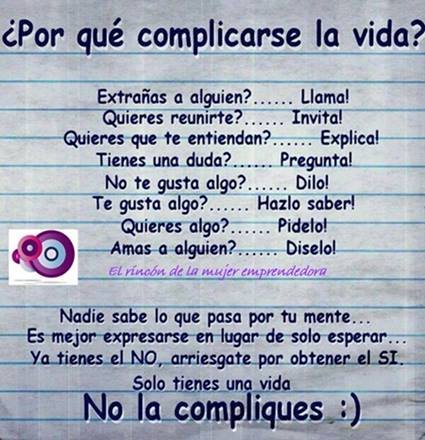 ¿Por qué complicarse la vida?

Extrañas a alguien?...... Llama!
Quieres reunirte?...... Invita!
Quieres que te entiendan?...... Explica!
Tienes una duda?...... Pregunta!
No te gusta algo?...... Dilo!
Te gusta algo?...... Hazlo saber!
Quieres algo?...... Pidelo!
Amas a alguien?...... Diselo!

El rincón de la mujer emprendedora

Nadie sabe lo que pasa por tu mente...
Es mejor expresarse en lugar de solo esperar...
Ya tienes el NO, arriesgate por obtener el SI.
Solo tienes una vida
No la compliques :)